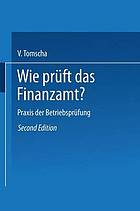 V. Tomscha

Wie prüft das Finanzamt?

Praxis der Betriebsprüfung

Second Edition